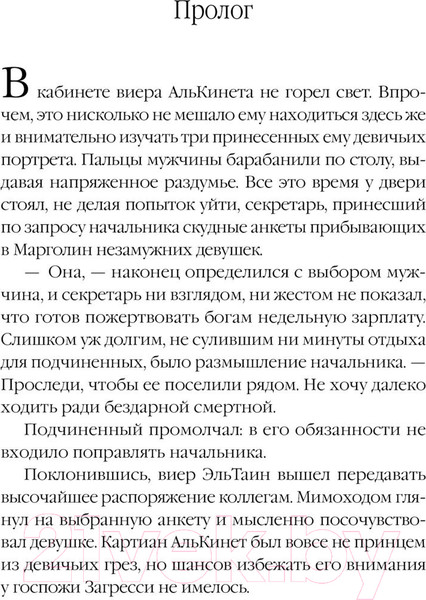 Пролог

В кабинете виера АльКинета не горел свет. Впрочем, это нисколько не мешало ему находиться здесь же и внимательно изучать три принесенных ему девичьих портрета. Пальцы мужчины барабанили по столу, выдавая напряженное раздумье. Все это время у двери стоял, не делая попыток уйти, секретарь, принесший по запросу начальника скудные анкеты прибывающих в Марголин незамужних девушек.

— Она, — наконец определился с выбором мужчина, и секретарь ни взглядом, ни жестом не показал, что готов пожертвовать богам недельную зарплату. Слишком уж долгим, не сулившим ни минуты отдыха для подчиненных, было размышление начальника. — Проследи, чтобы ее поселили рядом. Не хочу далеко ходить ради бездарной смертной.

Подчиненный промолчал: в его обязанности не входило поправлять начальника.

Поклонившись, виер ЭльТаин вышел передавать высочайшее распоряжение коллегам. Мимоходом глянул на выбранную анкету и мысленно посочувствовал девушке. Картиан АльКинет был вовсе не принцем из девичьих грез, но шансов избежать его внимания у госпожи Загресси не имелось.

21vek.by